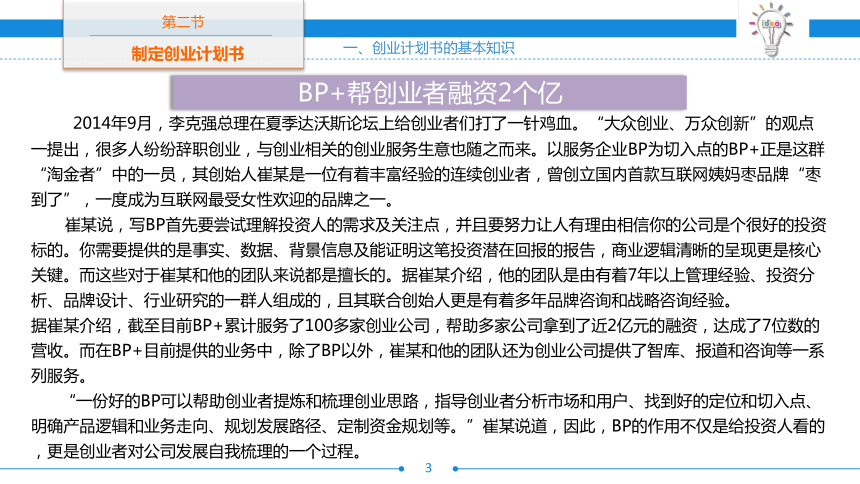 第二节

制定创业计划书

一、创业计划书的基本知识

idea

BP+帮创业者融资2个亿

2014年9月，李克强总理在夏季达沃斯论坛上给创业者们打了一针鸡血。“大众创业、万众创新”的观点一提出，很多人纷纷辞职创业，与创业相关的创业服务生意也随之而来。以服务企业BP为切入点的BP+正是这群“淘金者”中的一员，其创始人崔某是一位有着丰富经验的连续创业者，曾创立国内首款互联网姨妈枣品牌“枣到了”，一度成为互联网最受女性欢迎的品牌之一。

崔某说，写BP首先要尝试理解投资人的需求及关注点，并且要努力让人有理由相信你的公司是个很好的投资标的。你需要提供的是事实、数据、背景信息及能证明这笔投资潜在回报的报告，商业逻辑清晰的呈现更是核心关键。而这些对于崔某和他的团队来说都是擅长的。据崔某介绍，他的团队是由有着7年以上管理经验、投资分析、品牌设计、行业研究的一群人组成的，且其联合创始人更是有着多年品牌咨询和战略咨询经验。
据崔某介绍，截至目前BP+累计服务了100多家创业公司，帮助多家公司拿到了近2亿元的融资，达成了7位数的营收。而在BP+目前提供的业务中，除了BP以外，崔某和他的团队还为创业公司提供了智库、报道和咨询等一系列服务。

“一份好的BP可以帮助创业者提炼和梳理创业思路，指导创业者分析市场和用户、找到好的定位和切入点、明确产品逻辑和业务走向、规划发展路径、定制资金规划等。”崔某说道，因此，BP的作用不仅是给投资人看的，更是创业者对公司发展自我梳理的一个过程。

3